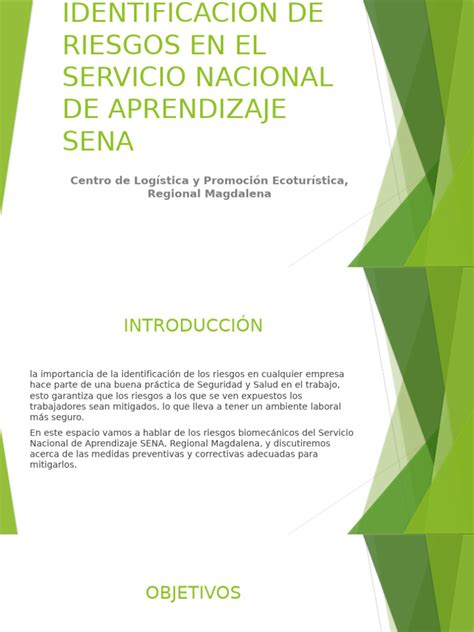 IDENTIFICACION DE RIESGOS EN EL SERVICIO NACIONAL DE APRENDIZAJE SENA

Centro de Logística y Promoción Ecoturística, Regional Magdalena

INTRODUCCIÓN

la importancia de la identificación de los riesgos en cualquier empresa hace parte de una buena práctica de Seguridad y Salud en el trabajo, esto garantiza que los riesgos a los que se ven expuestos los trabajadores sean mitigados, lo que lleva a tener un ambiente laboral más seguro.

En este espacio vamos a hablar de los riesgos biomecánicos del Servicio Nacional de Aprendizaje SENA, Regional Magdalena, y discutiremos acerca de las medidas preventivas y correctivas adecuadas para mitigarlos.

OBJETIVOS